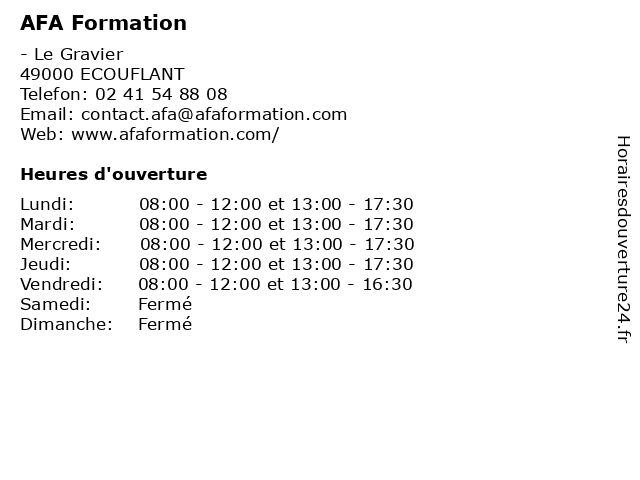 AFA Formation

- Le Gravier
49000 ECOUFLANT
Telefon: 02 41 54 88 08
Email: contact.afa@afaformation.com
Web: www.afaformation.com/

Heures d'ouverture

| | |
|---|---|
| Lundi: | 08:00 - 12:00 et 13:00 - 17:30 |
| Mardi: | 08:00 - 12:00 et 13:00 - 17:30 |
| Mercredi: | 08:00 - 12:00 et 13:00 - 17:30 |
| Jeudi: | 08:00 - 12:00 et 13:00 - 17:30 |
| Vendredi: | 08:00 - 12:00 et 13:00 - 16:30 |
| Samedi: | Fermé |
| Dimanche: | Fermé |

Horairesdouverture24.fr